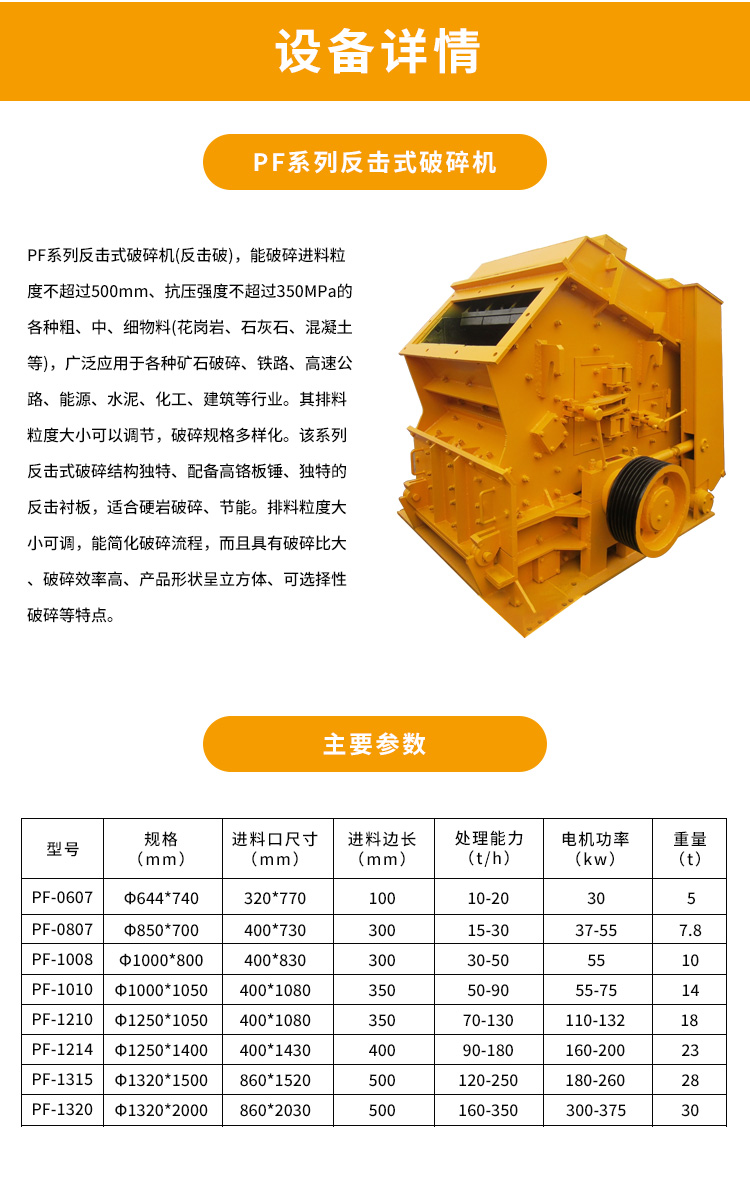 设备详情

PF系列反击式破碎机

PF系列反击式破碎机(反击破)，能破碎进料粒度不超过500mm、抗压强度不超过350MPa的各种粗、中、细物料(花岗岩、石灰石、混凝土等)，广泛应用于各种矿石破碎、铁路、高速公路、能源、水泥、化工、建筑等行业。其排料粒度大小可以调节，破碎规格多样化。该系列反击式破碎结构独特、配备高铬板锤、独特的反击衬板，适合硬岩破碎、节能。排料粒度大小可调，能简化破碎流程，而且具有破碎比大、破碎效率高、产品形状呈立方体、可选择性破碎等特点。

主要参数

| 型号 | 规格（mm） | 进料口尺寸（mm） | 进料边长（mm） | 处理能力（t/h） | 电机功率（kw） | 重量（t） |
|---|---|---|---|---|---|---|
| PF-0607 | Φ644*740 | 320*770 | 100 | 10-20 | 30 | 5 |
| PF-0807 | Φ850*700 | 400*730 | 300 | 15-30 | 37-55 | 7.8 |
| PF-1008 | Φ1000*800 | 400*830 | 300 | 30-50 | 55 | 10 |
| PF-1010 | Φ1000*1050 | 400*1080 | 350 | 50-90 | 55-75 | 14 |
| PF-1210 | Φ1250*1050 | 400*1080 | 350 | 70-130 | 110-132 | 18 |
| PF-1214 | Φ1250*1400 | 400*1430 | 400 | 90-180 | 160-200 | 23 |
| PF-1315 | Φ1320*1500 | 860*1520 | 500 | 120-250 | 180-260 | 28 |
| PF-1320 | Φ1320*2000 | 860*2030 | 500 | 160-350 | 300-375 | 30 |